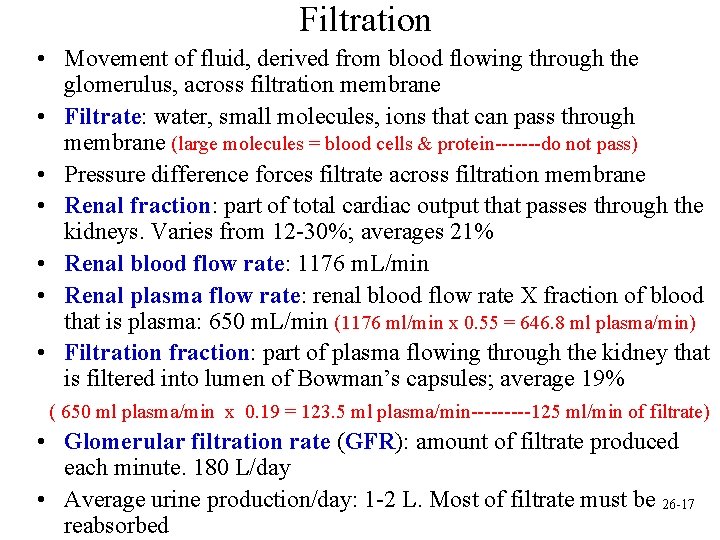 Filtration

• Movement of fluid, derived from blood flowing through the glomerulus, across filtration membrane
• Filtrate: water, small molecules, ions that can pass through membrane (large molecules = blood cells & protein-------do not pass)
• Pressure difference forces filtrate across filtration membrane
• Renal fraction: part of total cardiac output that passes through the kidneys. Varies from 12-30%; averages 21%
• Renal blood flow rate: 1176 mL/min
• Renal plasma flow rate: renal blood flow rate X fraction of blood that is plasma: 650 mL/min (1176 ml/min x 0.55 = 646.8 ml plasma/min)
• Filtration fraction: part of plasma flowing through the kidney that is filtered into lumen of Bowman's capsules; average 19%

( 650 ml plasma/min x 0.19 = 123.5 ml plasma/min---------125 ml/min of filtrate)

• Glomerular filtration rate (GFR): amount of filtrate produced each minute. 180 L/day
• Average urine production/day: 1-2 L. Most of filtrate must be reabsorbed

26-17